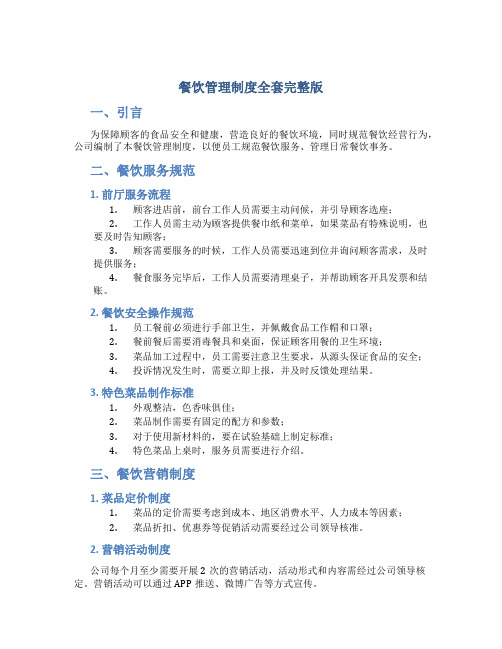 餐饮管理制度全套完整版

一、引言

为保障顾客的食品安全和健康，营造良好的餐饮环境，同时规范餐饮经营行为，公司编制了本餐饮管理制度，以便员工规范餐饮服务、管理日常餐饮事务。

二、餐饮服务规范

1. 前厅服务流程

1. 顾客进店前，前台工作人员需要主动问候，并引导顾客选座；
2. 工作人员需主动为顾客提供餐巾纸和菜单，如果菜品有特殊说明，也要及时告知顾客；
3. 顾客需要服务的时候，工作人员需要迅速到位并询问顾客需求，及时提供服务；
4. 餐食服务完毕后，工作人员需要清理桌子，并帮助顾客开具发票和结账。

2. 餐饮安全操作规范

1. 员工餐前必须进行手部卫生，并佩戴食品工作帽和口罩；
2. 餐前餐后需要消毒餐具和桌面，保证顾客用餐的卫生环境；
3. 菜品加工过程中，员工需要注意卫生要求，从源头保证食品的安全；
4. 投诉情况发生时，需要立即上报，并及时反馈处理结果。

3. 特色菜品制作标准

1. 外观整洁，色香味俱佳；
2. 菜品制作需要有固定的配方和参数；
3. 对于使用新材料的，要在试验基础上制定标准；
4. 特色菜品上桌时，服务员需要进行介绍。

三、餐饮营销制度

1. 菜品定价制度

1. 菜品的定价需要考虑到成本、地区消费水平、人力成本等因素；
2. 菜品折扣、优惠券等促销活动需要经过公司领导核准。

2. 营销活动制度

公司每个月至少需要开展 2 次的营销活动，活动形式和内容需经过公司领导核定。营销活动可以通过 APP 推送、微博广告等方式宣传。